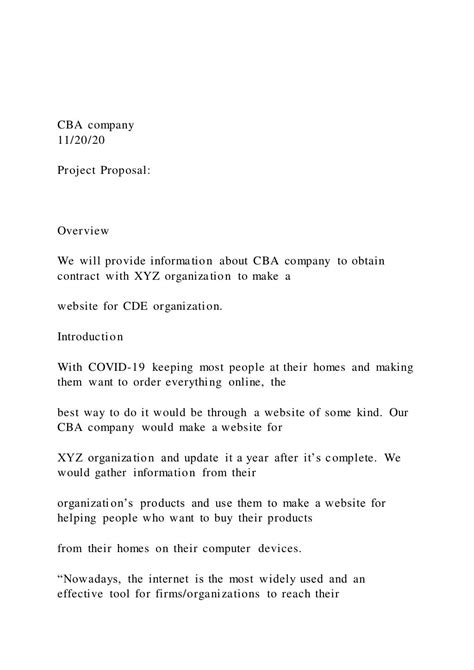 CBA company
11/20/20

Project Proposal:

Overview

We will provide information about CBA company to obtain contract with XYZ organization to make a

website for CDE organization.

Introduction

With COVID-19 keeping most people at their homes and making them want to order everything online, the

best way to do it would be through a website of some kind. Our CBA company would make a website for

XYZ organization and update it a year after it's complete. We would gather information from their

organization's products and use them to make a website for helping people who want to buy their products

from their homes on their computer devices.

"Nowadays, the internet is the most widely used and an effective tool for firms/organizations to reach their